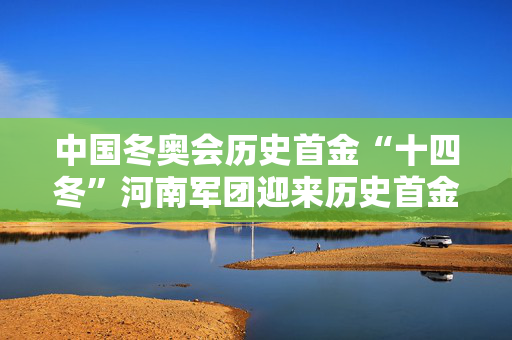 中国冬奥会历史首金“十四冬”河南军团迎来历史首金